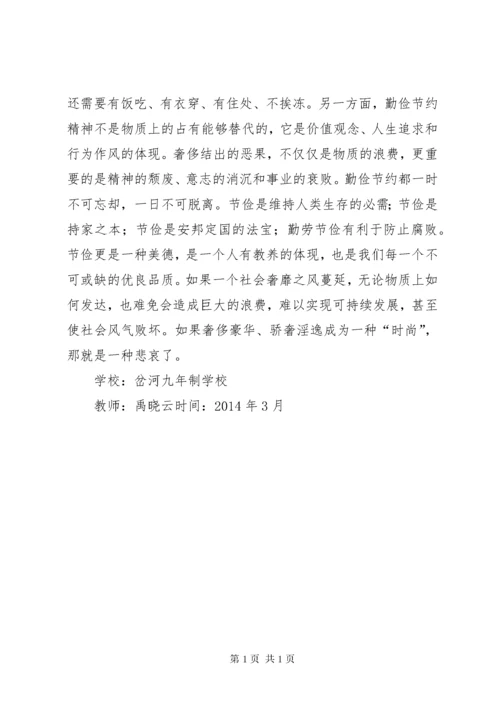 还需要有饭吃、有衣穿、有住处、不挨冻。另一方面，勤俭节约精神不是物质上的占有能够替代的，它是价值观念、人生追求和行为作风的体现。奢侈结出的恶果，不仅仅是物质的浪费，更重要的是精神的颓废、意志的消沉和事业的衰败。勤俭节约都一时不可忘却，一日不可脱离。节俭是维持人类生存的必需；节俭是持家之本；节俭是安邦定国的法宝；勤劳节俭有利于防止腐败。节俭更是一种美德，是一个人有教养的体现，也是我们每一个不可或缺的优良品质。如果一个社会奢靡之风蔓延，无论物质上如何发达，也难免会造成巨大的浪费，难以实现可持续发展，甚至使社会风气败坏。如果奢侈豪华、骄奢淫逸成为一种“时尚”，那就是一种悲哀了。

学校：岔河九年制学校

教师：禹晓云时间：2014 年 3 月

第 1 页 共 1 页